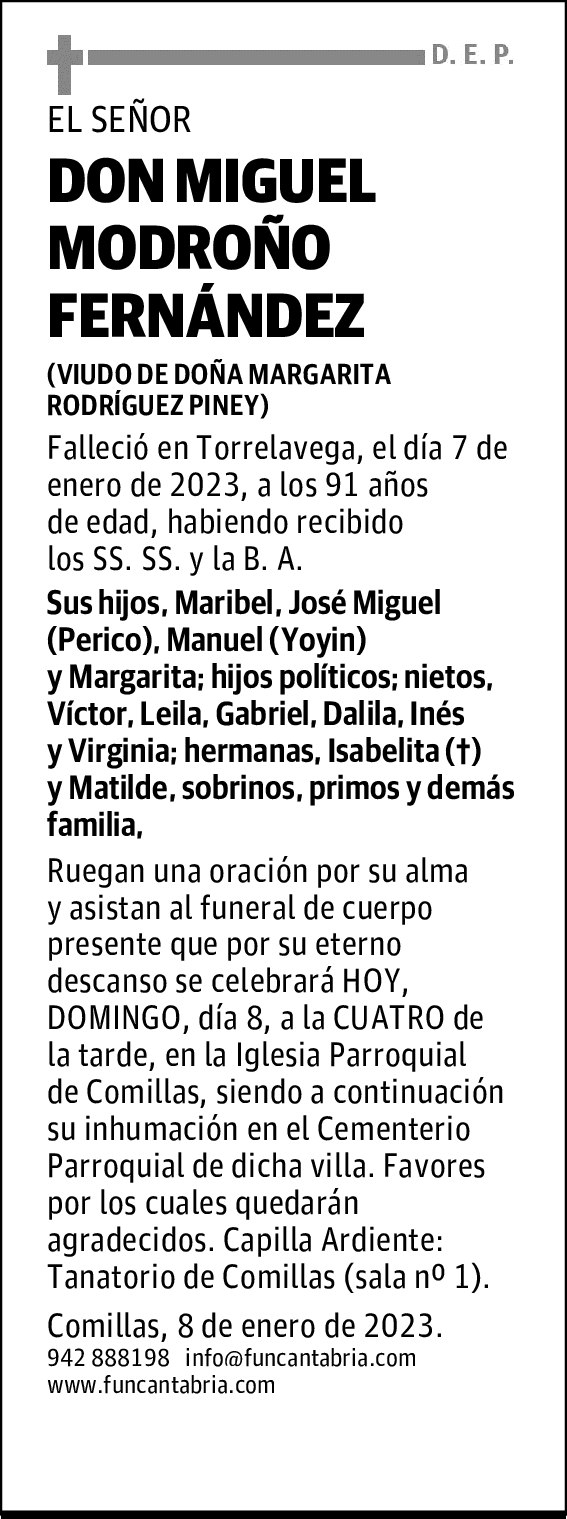 D. E. P.

EL SEÑOR

DON MIGUEL MODROÑO FERNÁNDEZ

(VIUDO DE DOÑA MARGARITA RODRÍGUEZ PINEY)

Falleció en Torrelavega, el día 7 de enero de 2023, a los 91 años de edad, habiendo recibido los SS. SS. y la B. A.

Sus hijos, Maribel, José Miguel (Perico), Manuel (Yoyin) y Margarita; hijos políticos; nietos, Víctor, Leila, Gabriel, Dalila, Inés y Virginia; hermanas, Isabelita (†) y Matilde, sobrinos, primos y demás familia,

Ruegan una oración por su alma y asistan al funeral de cuerpo presente que por su eterno descanso se celebrará HOY, DOMINGO, día 8, a la CUATRO de la tarde, en la Iglesia Parroquial de Comillas, siendo a continuación su inhumación en el Cementerio Parroquial de dicha villa. Favores por los cuales quedarán agradecidos. Capilla Ardiente: Tanatorio de Comillas (sala nº 1).

Comillas, 8 de enero de 2023.

942 888198 info@funcantabria.com
www.funcantabria.com